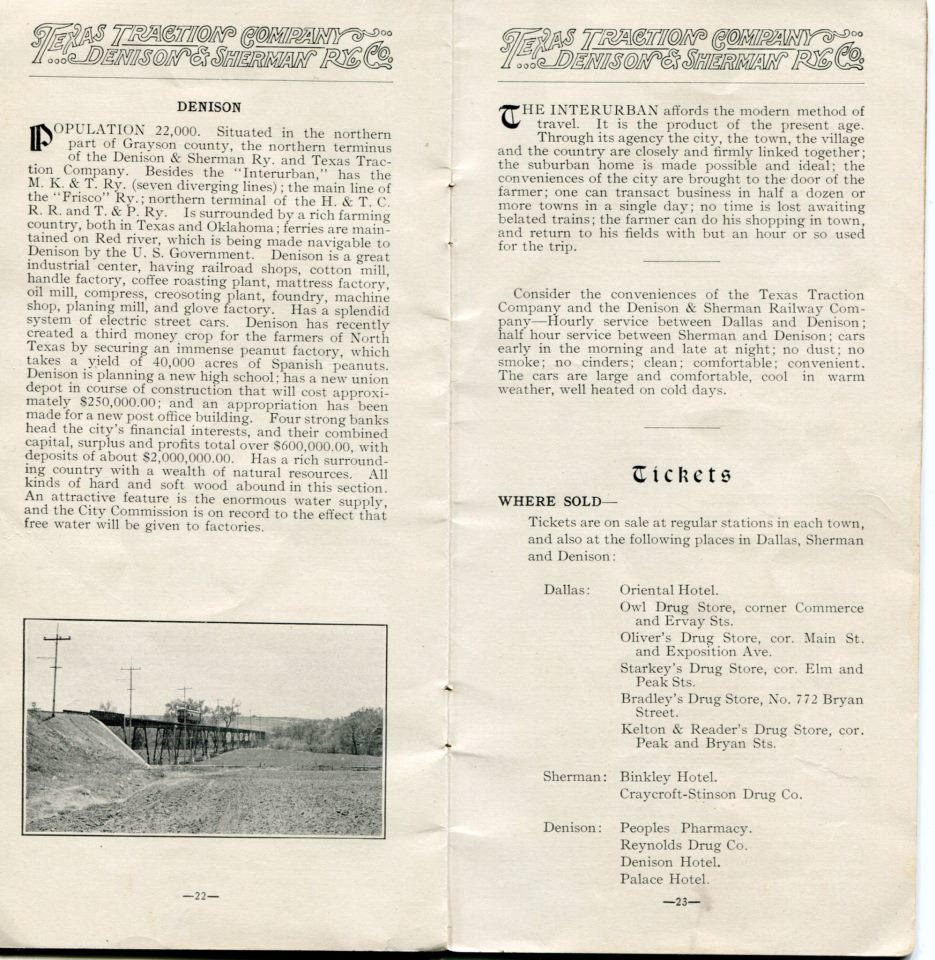 TEXAS TRACTION COMPANY
DENISON & SHERMAN RY. CO.

DENISON

POPULATION 22,000. Situated in the northern part of Grayson county, the northern terminus of the Denison & Sherman Ry. and Texas Traction Company. Besides the "Interurban," has the M. K. & T. Ry. (seven diverging lines); the main line of the "Frisco" Ry.; northern terminal of the H. & T. C. R. R. and T. & P. Ry. Is surrounded by a rich farming country, both in Texas and Oklahoma; ferries are maintained on Red river, which is being made navigable to Denison by the U. S. Government. Denison is a great industrial center, having railroad shops, cotton mill, handle factory, coffee roasting plant, mattress factory, oil mill, compress, creosoting plant, foundry, machine shop, planing mill, and glove factory. Has a splendid system of electric street cars. Denison has recently created a third money crop for the farmers of North Texas by securing an immense peanut factory, which takes a yield of 40,000 acres of Spanish peanuts. Denison is planning a new high school; has a new union depot in course of construction that will cost approximately $250,000.00; and an appropriation has been made for a new post office building. Four strong banks head the city's financial interests, and their combined capital, surplus and profits total over $600,000.00, with deposits of about $2,000,000.00. Has a rich surrounding country with a wealth of natural resources. All kinds of hard and soft wood abound in this section. An attractive feature is the enormous water supply, and the City Commission is on record to the effect that free water will be given to factories.

—22—

TEXAS TRACTION COMPANY
DENISON & SHERMAN RY. CO.

THE INTERURBAN affords the modern method of travel. It is the product of the present age. Through its agency the city, the town, the village and the country are closely and firmly linked together; the suburban home is made possible and ideal; the conveniences of the city are brought to the door of the farmer; one can transact business in half a dozen or more towns in a single day; no time is lost awaiting belated trains; the farmer can do his shopping in town, and return to his fields with but an hour or so used for the trip.

Consider the conveniences of the Texas Traction Company and the Denison & Sherman Railway Company—Hourly service between Dallas and Denison; half hour service between Sherman and Denison; cars early in the morning and late at night; no dust; no smoke; no cinders; clean; comfortable; convenient. The cars are large and comfortable, cool in warm weather, well heated on cold days.

Tickets

WHERE SOLD—

Tickets are on sale at regular stations in each town, and also at the following places in Dallas, Sherman and Denison:

Dallas: Oriental Hotel.
Owl Drug Store, corner Commerce and Ervay Sts.
Oliver's Drug Store, cor. Main St. and Exposition Ave.
Starkey's Drug Store, cor. Elm and Peak Sts.
Bradley's Drug Store, No. 772 Bryan Street.
Kelton & Reader's Drug Store, cor. Peak and Bryan Sts.

Sherman: Binkley Hotel.
Craycroft-Stinson Drug Co.

Denison: Peoples Pharmacy.
Reynolds Drug Co.
Denison Hotel.
Palace Hotel.

—23—